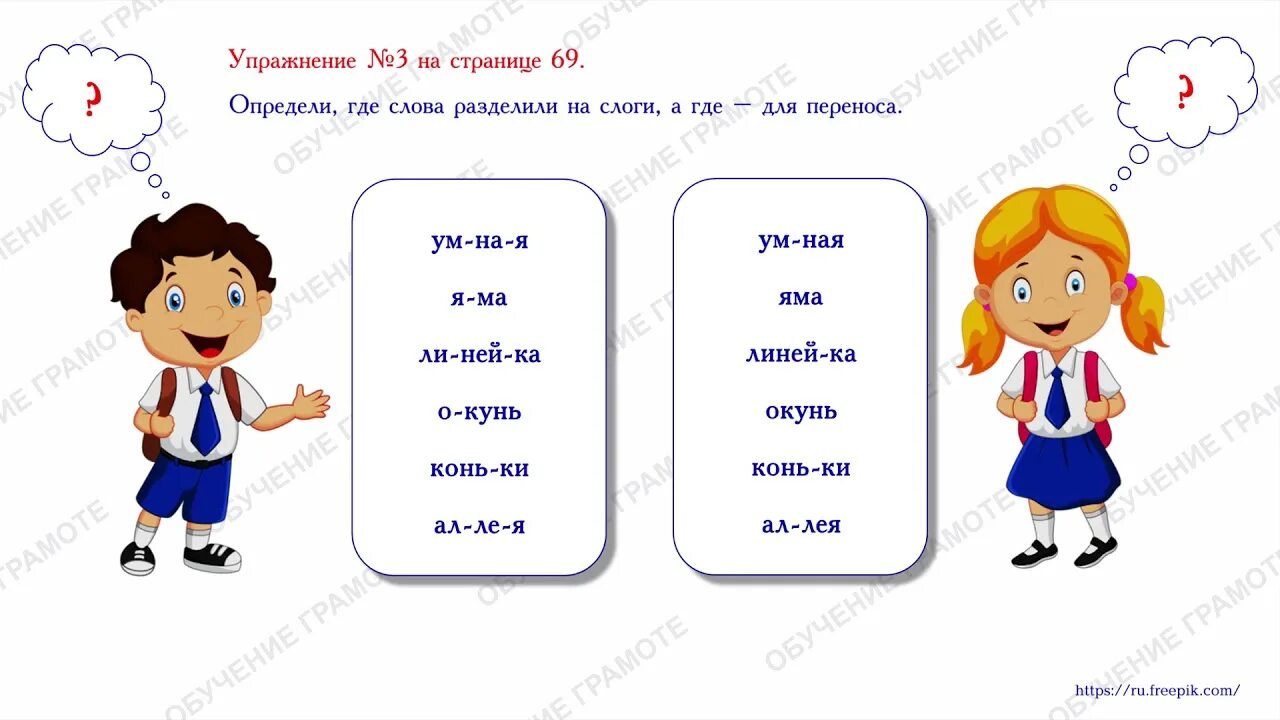 ?

Упражнение №3 на странице 69.

Определи, где слова разделили на слоги, а где — для переноса.

?

ум-на-я
я-ма
ли-ней-ка
о-кунь
конь-ки
ал-ле-я

ум-ная
яма
линей-ка
окунь
конь-ки
ал-лея

https://ru.freepik.com/

ОБУЧЕНИЕ ГРАМОТЕ